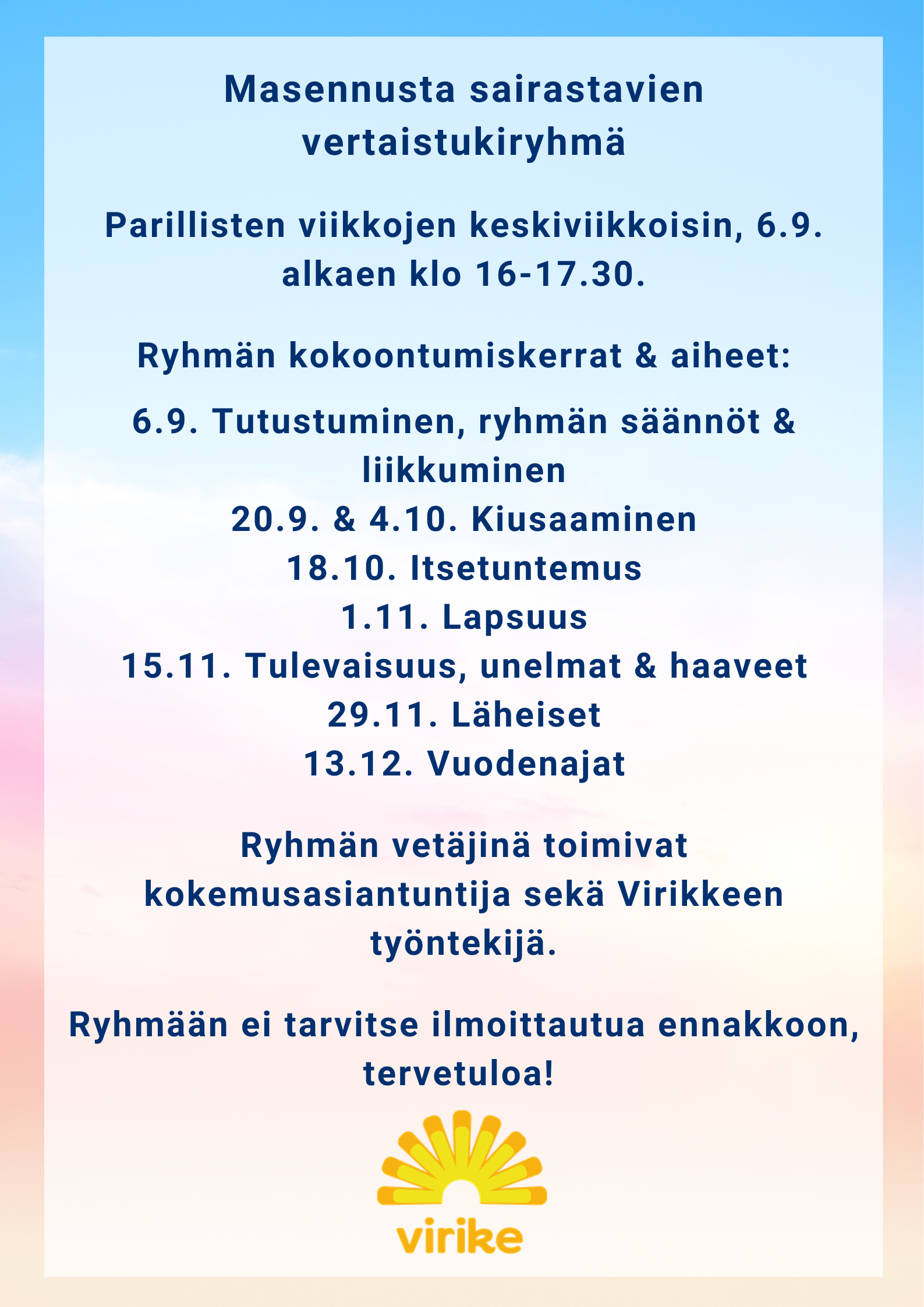 Masennusta sairastavien vertaistukiryhmä

Parillisten viikkojen keskiviikkoisin, 6.9. alkaen klo 16-17.30.

Ryhmän kokoontumiskerrat & aiheet:

6.9. Tutustuminen, ryhmän säännöt & liikkuminen
20.9. & 4.10. Kiusaaminen
18.10. Itsetuntemus
1.11. Lapsuus
15.11. Tulevaisuus, unelmat & haaveet
29.11. Läheiset
13.12. Vuodenajat

Ryhmän vetäjinä toimivat kokemusasiantuntija sekä Virikkeen työntekijä.

Ryhmään ei tarvitse ilmoittautua ennakkoon, tervetuloa!

virike